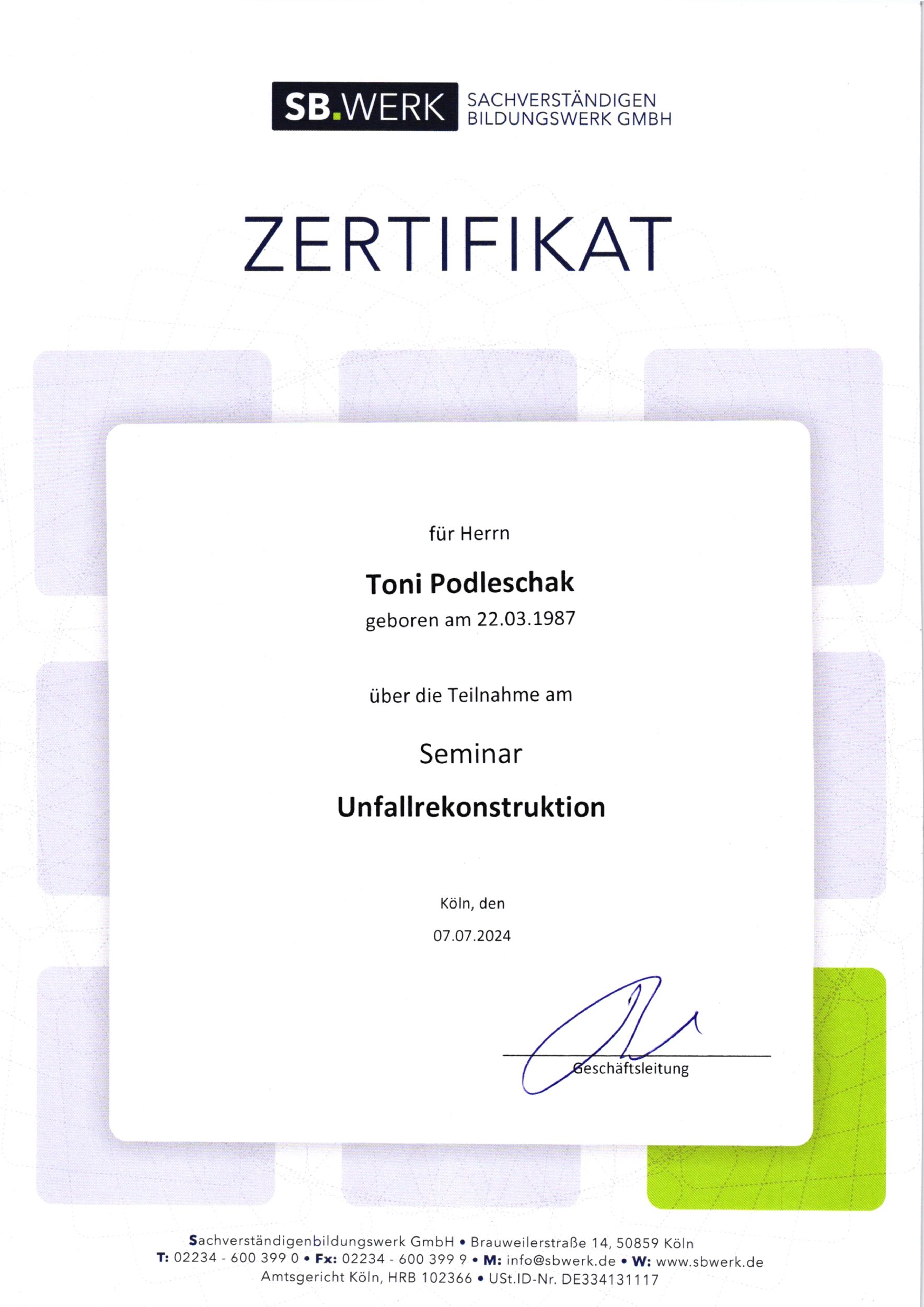 SB.WERK SACHVERSTÄNDIGEN BILDUNGSWERK GMBH

ZERTIFIKAT

für Herrn

Toni Podleschak

geboren am 22.03.1987

über die Teilnahme am

Seminar

Unfallrekonstruktion

Köln, den

07.07.2024

Geschäftsleitung

Sachverständigenbildungswerk GmbH • Brauweilerstraße 14, 50859 Köln
T: 02234 - 600 399 0 • Fx: 02234 - 600 399 9 • M: info@sbwerk.de • W: www.sbwerk.de
Amtsgericht Köln, HRB 102366 • USt.ID-Nr. DE334131117